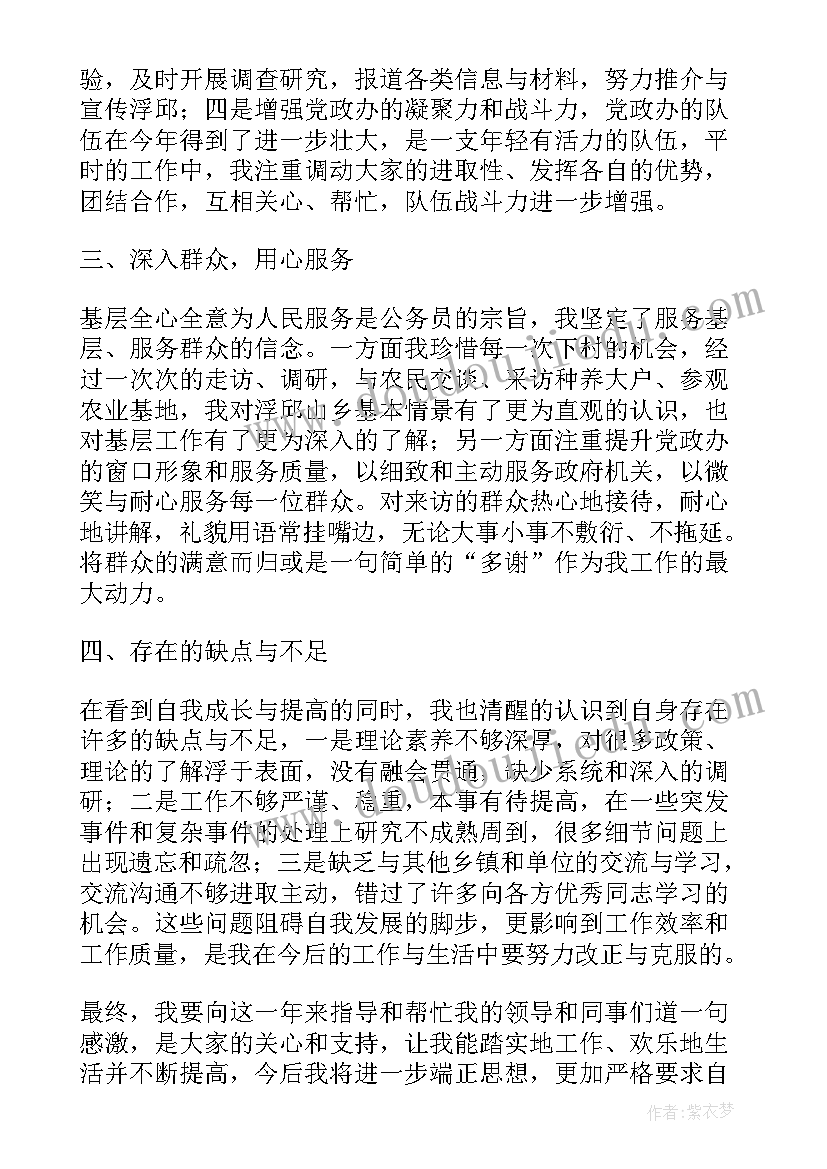 验，及时开展调查研究，报道各类信息与材料，努力推介与宣传浮邱；四是增强党政办的凝聚力和战斗力，党政办的队伍在今年得到了进一步壮大，是一支年轻有活力的队伍，平时的工作中，我注重调动大家的进取性、发挥各自的优势，团结合作，互相关心、帮忙，队伍战斗力进一步增强。

三、深入群众，用心服务

基层全心全意为人民服务是公务员的宗旨，我坚定了服务基层、服务群众的信念。一方面我珍惜每一次下村的机会，经过一次次的走访、调研，与农民交谈、采访种养大户、参观农业基地，我对浮邱山乡基本情景有了更为直观的认识，也对基层工作有了更为深入的了解；另一方面注重提升党政办的窗口形象和服务质量，以细致和主动服务政府机关，以微笑与耐心服务每一位群众。对来访的群众热心地接待，耐心地讲解，礼貌用语常挂嘴边，无论大事小事不敷衍、不拖延。将群众的满意而归或是一句简单的“多谢”作为我工作的最大动力。

四、存在的缺点与不足

在看到自我成长与提高的同时，我也清醒的认识到自身存在许多的缺点与不足，一是理论素养不够深厚，对很多政策、理论的了解浮于表面，没有融会贯通，缺少系统和深入的调研；二是工作不够严谨、稳重，本事有待提高，在一些突发事件和复杂事件的处理上研究不成熟周到，很多细节问题上出现遗忘和疏忽；三是缺乏与其他乡镇和单位的交流与学习，交流沟通不够进取主动，错过了许多向各方优秀同志学习的机会。这些问题阻碍自我发展的脚步，更影响到工作效率和工作质量，是我在今后的工作与生活中要努力改正与克服的。

最终，我要向这一年来指导和帮忙我的领导和同事们道一句感激，是大家的关心和支持，让我能踏实地工作、欢乐地生活并不断提高，今后我将进一步端正思想，更加严格要求自

作者：紫衣梦